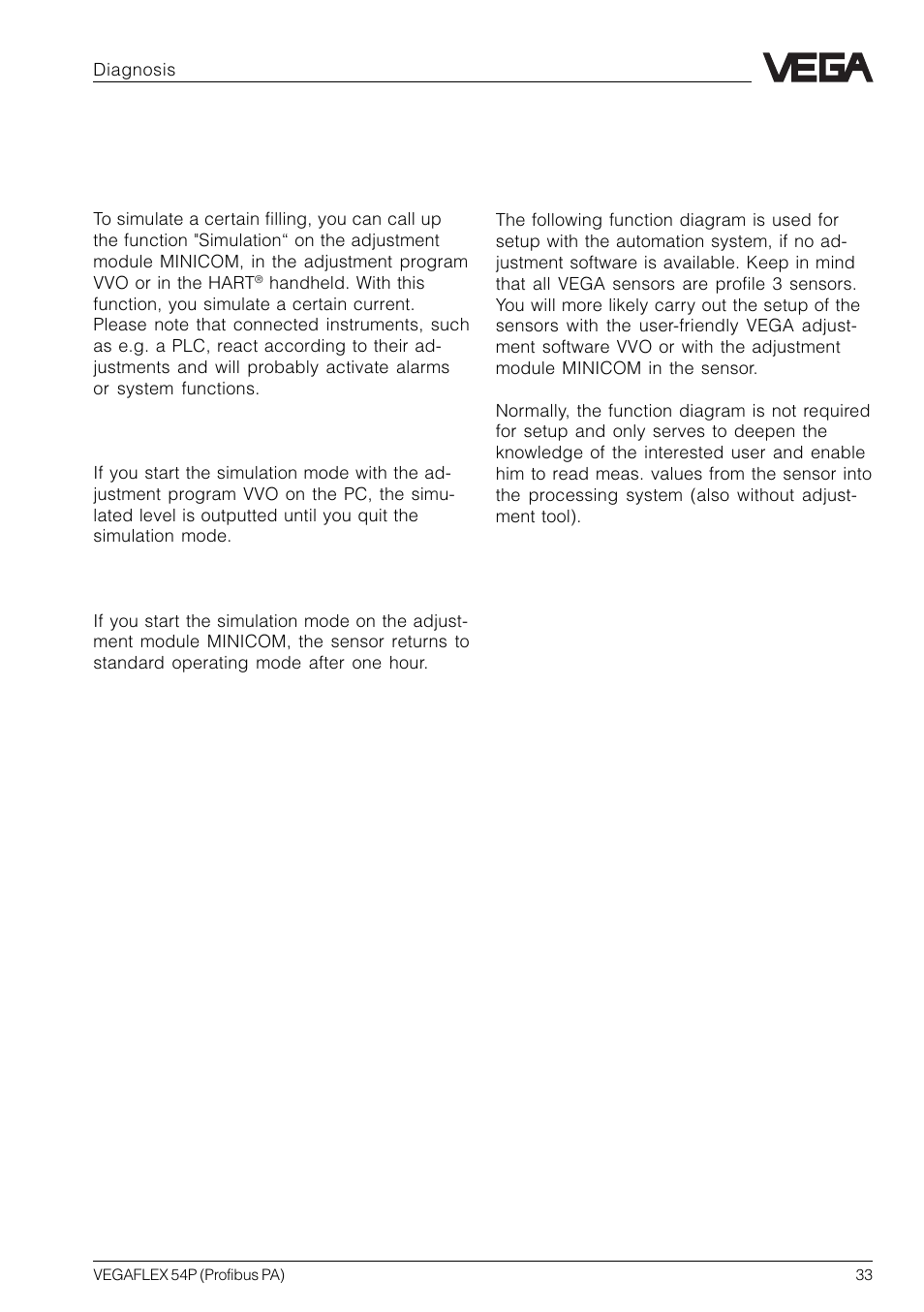 Diagnosis

VEGA

To simulate a certain filling, you can call up the function "Simulation“ on the adjustment module MINICOM, in the adjustment program VVO or in the HART® handheld. With this function, you simulate a certain current. Please note that connected instruments, such as e.g. a PLC, react according to their adjustments and will probably activate alarms or system functions.

If you start the simulation mode with the adjustment program VVO on the PC, the simulated level is outputted until you quit the simulation mode.

If you start the simulation mode on the adjustment module MINICOM, the sensor returns to standard operating mode after one hour.

The following function diagram is used for setup with the automation system, if no adjustment software is available. Keep in mind that all VEGA sensors are profile 3 sensors. You will more likely carry out the setup of the sensors with the user-friendly VEGA adjustment software VVO or with the adjustment module MINICOM in the sensor.

Normally, the function diagram is not required for setup and only serves to deepen the knowledge of the interested user and enable him to read meas. values from the sensor into the processing system (also without adjustment tool).

VEGAFLEX 54P (Profibus PA)

33